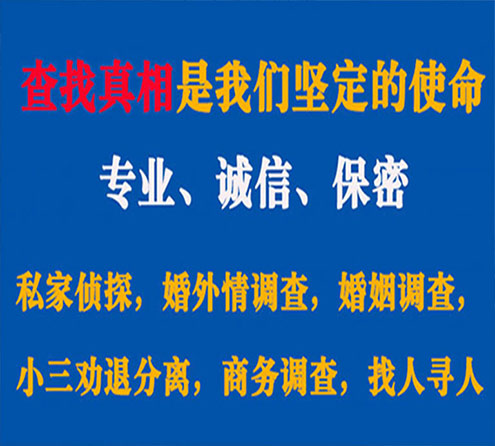 查找真相是我们坚定的使命

专业、诚信、保密

私家侦探，婚外情调查，婚姻调查，

小三劝退分离，商务调查，找人寻人